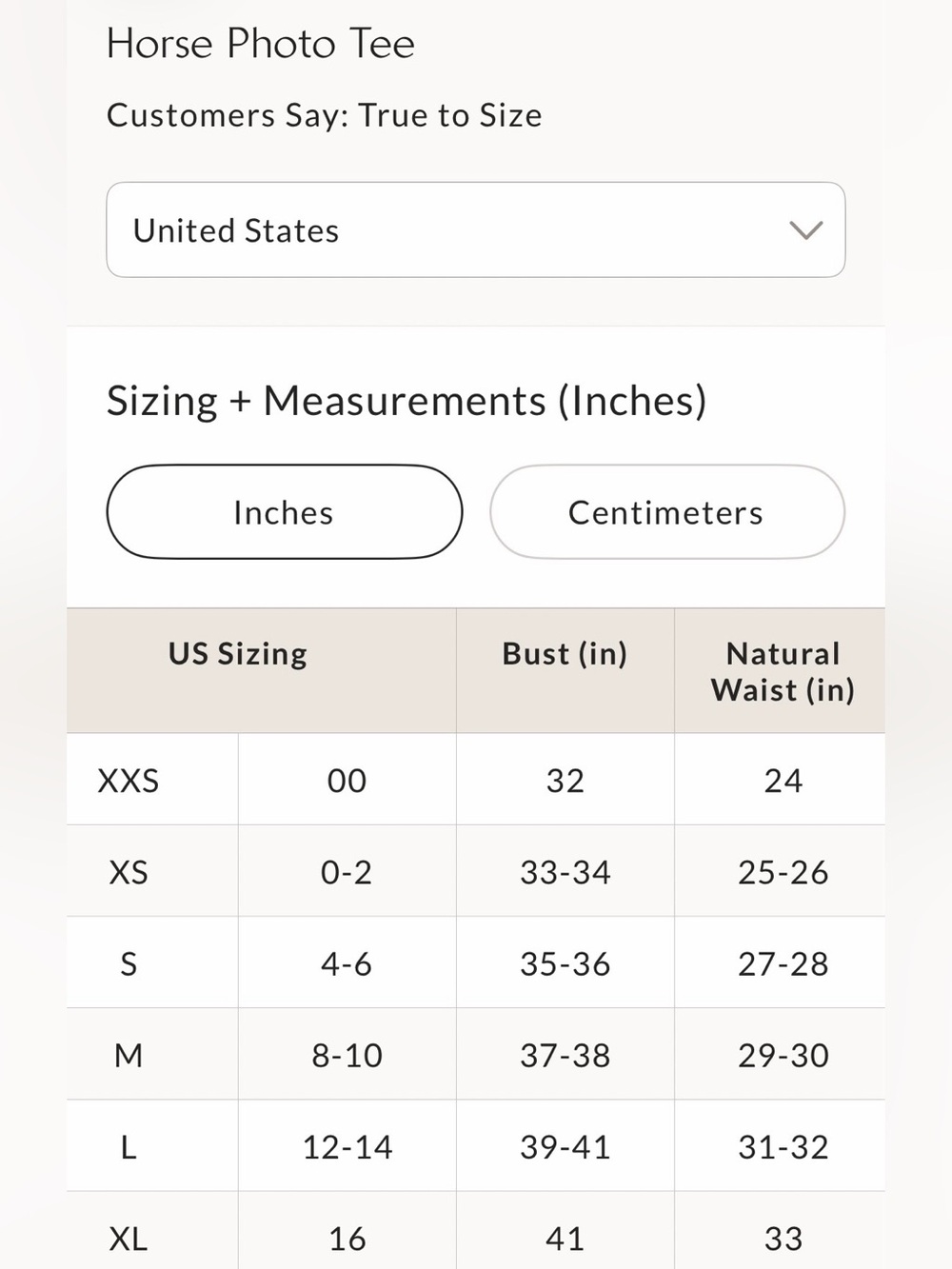 Horse Photo Tee

Customers Say: True to Size

United States

Sizing + Measurements (Inches)

Inches

Centimeters

| US Sizing | | Bust (in) | Natural Waist (in) |
|---|---|---|---|
| XXS | 00 | 32 | 24 |
| XS | 0-2 | 33-34 | 25-26 |
| S | 4-6 | 35-36 | 27-28 |
| M | 8-10 | 37-38 | 29-30 |
| L | 12-14 | 39-41 | 31-32 |
| XL | 16 | 41 | 33 |